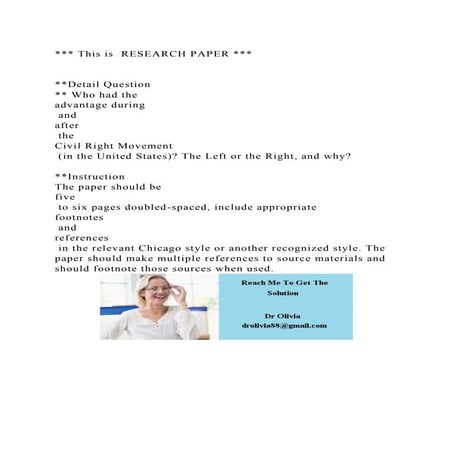 *** This is RESEARCH PAPER ***

**Detail Question
** Who had the advantage during and after the Civil Right Movement (in the United States)? The Left or the Right, and why?

**Instruction
The paper should be five to six pages doubled-spaced, include appropriate footnotes and references in the relevant Chicago style or another recognized style. The paper should make multiple references to source materials and should footnote those sources when used.

Reach Me To Get The Solution

Dr Olivia
drolivia88@gmail.com